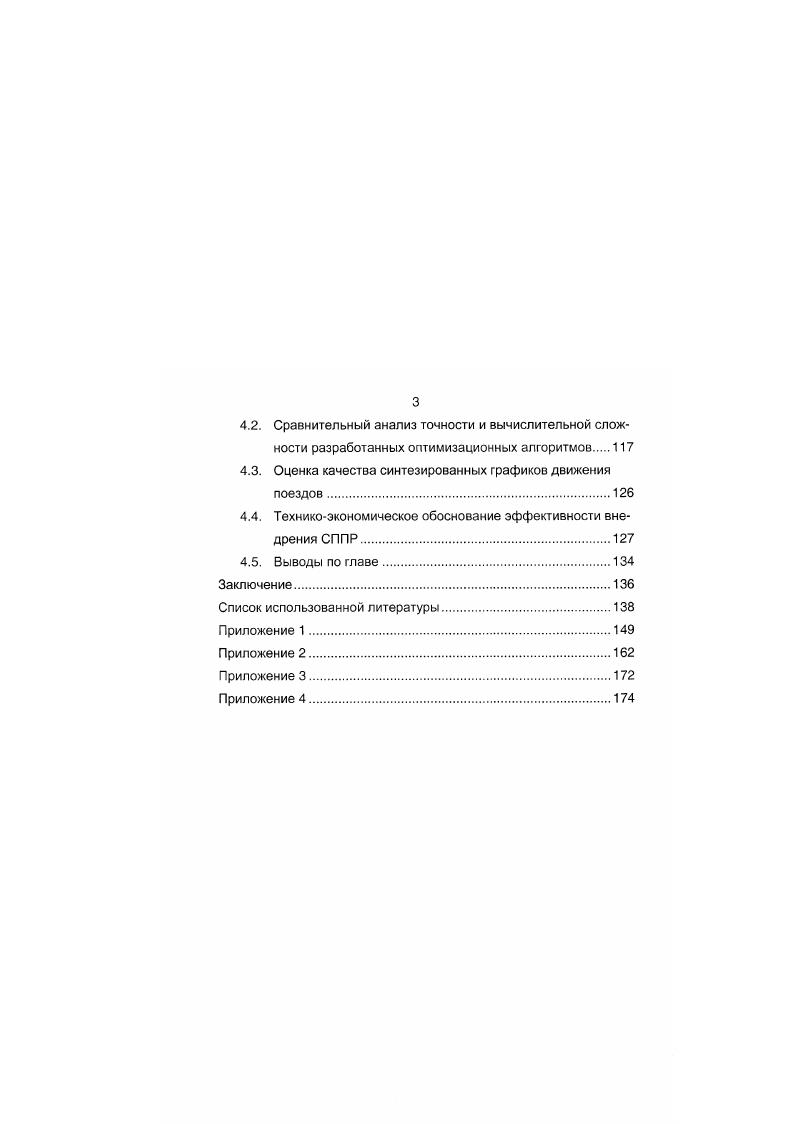 3

4.2. Сравнительный анализ точности и вычислительной сложности разработанных оптимизационных алгоритмов 117

4.3. Оценка качества синтезированных графиков движения поездов 126

4.4. Технико-экономическое обоснование эффективности внедрения СППР 127

4.5. Выводы по главе 134

Заключение 136

Список использованной литературы 138

Приложение 1 149

Приложение 2 162

Приложение 3 172

Приложение 4 174